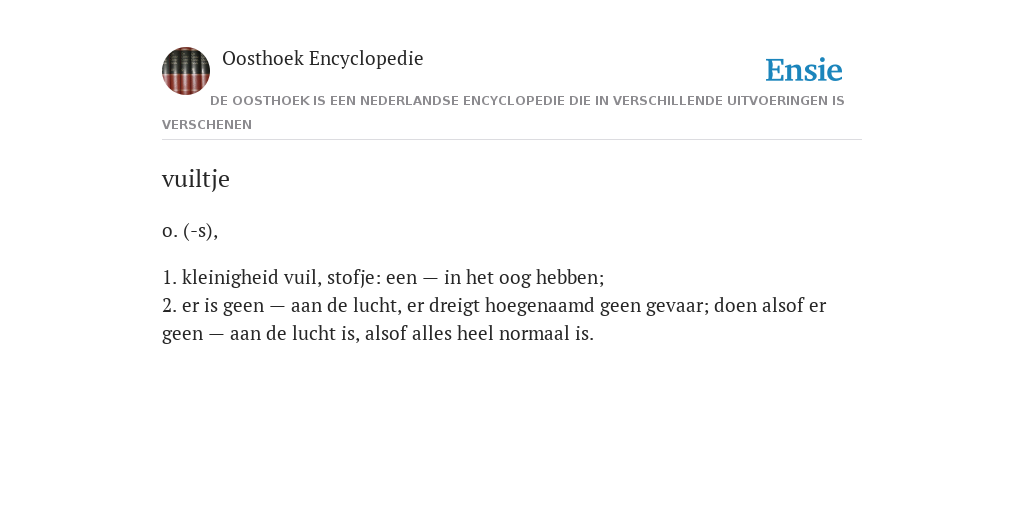 Oosthoek Encyclopedie

Ensie

DE OOSTHOEK IS EEN NEDERLANDSE ENCYCLOPEDIE DIE IN VERSCHILLENDE UITVOERINGEN IS VERSCHENEN

vuiltje

o. (-s),

1. kleinigheid vuil, stofje: een — in het oog hebben;
2. er is geen — aan de lucht, er dreigt hoegenaamd geen gevaar; doen alsof er geen — aan de lucht is, alsof alles heel normaal is.